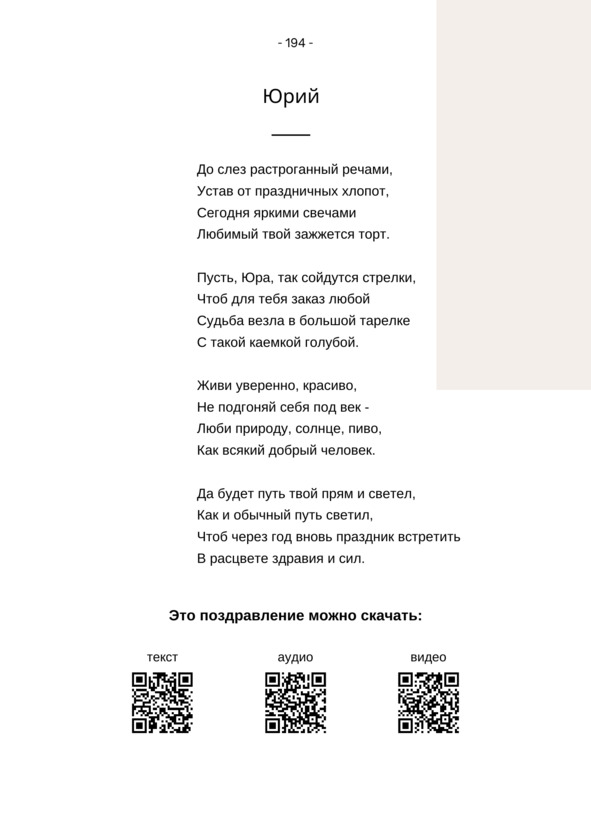 - 194 -

Юрий

До слез растроганный речами,
Устав от праздничных хлопот,
Сегодня яркими свечами
Любимый твой зажжется торт.

Пусть, Юра, так сойдутся стрелки,
Чтоб для тебя заказ любой
Судьба везла в большой тарелке
С такой каемкой голубой.

Живи уверенно, красиво,
Не подгоняй себя под век -
Люби природу, солнце, пиво,
Как всякий добрый человек.

Да будет путь твой прям и светел,
Как и обычный путь светил,
Чтоб через год вновь праздник встретить
В расцвете здравия и сил.

Это поздравление можно скачать:

текст

аудио

видео